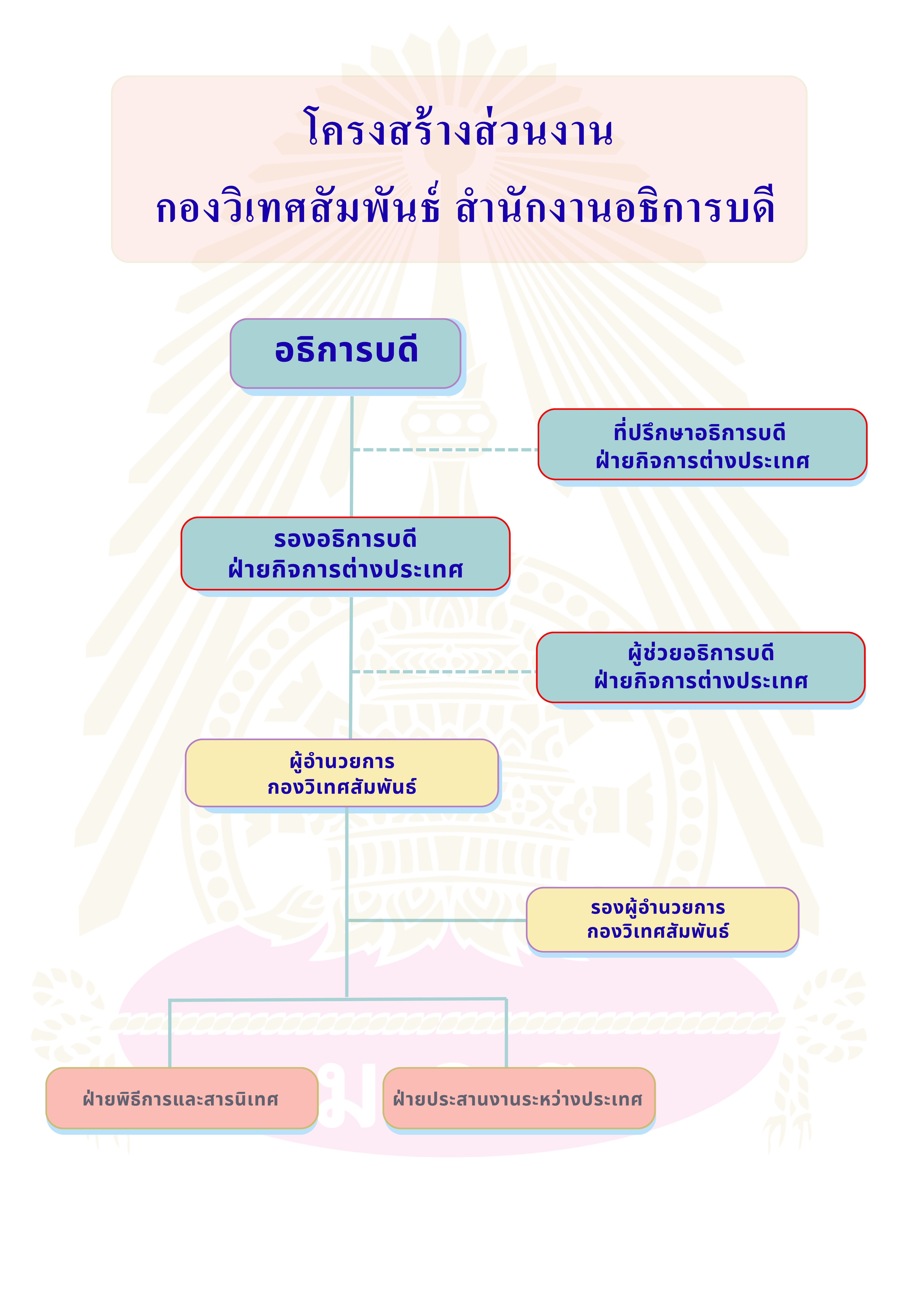 โครงสร้างส่วนงาน
กองวิเทศสัมพันธ์ สำนักงานอธิการบดี

อธิการบดี

ที่ปรึกษาอธิการบดี
ฝ่ายกิจการต่างประเทศ

รองอธิการบดี
ฝ่ายกิจการต่างประเทศ

ผู้ช่วยอธิการบดี
ฝ่ายกิจการต่างประเทศ

ผู้อำนวยการ
กองวิเทศสัมพันธ์

รองผู้อำนวยการ
กองวิเทศสัมพันธ์

ฝ่ายพิธีการและสารนิเทศ

ฝ่ายประสานงานระหว่างประเทศ